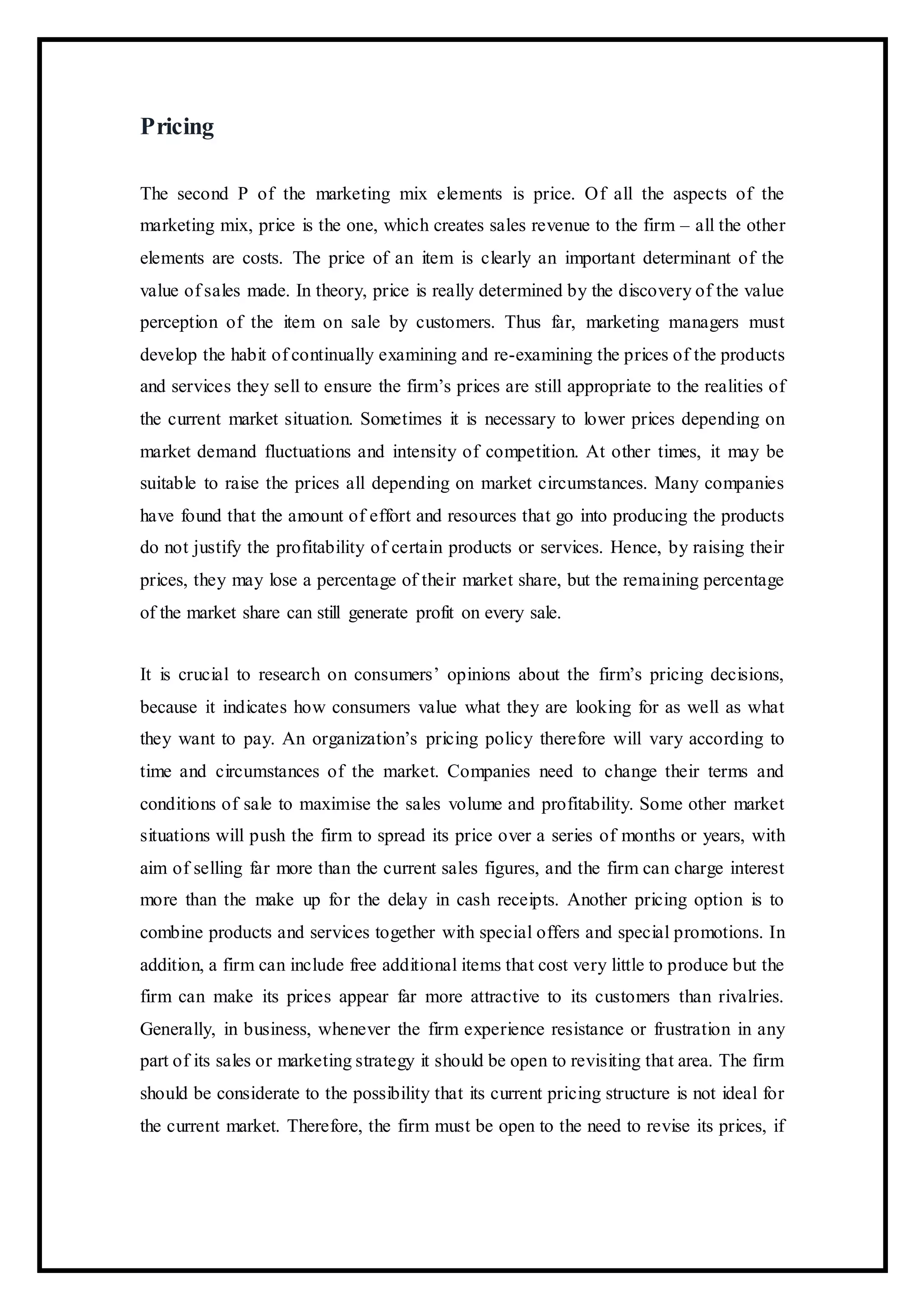 Pricing

The second P of the marketing mix elements is price. Of all the aspects of the marketing mix, price is the one, which creates sales revenue to the firm – all the other elements are costs. The price of an item is clearly an important determinant of the value of sales made. In theory, price is really determined by the discovery of the value perception of the item on sale by customers. Thus far, marketing managers must develop the habit of continually examining and re-examining the prices of the products and services they sell to ensure the firm’s prices are still appropriate to the realities of the current market situation. Sometimes it is necessary to lower prices depending on market demand fluctuations and intensity of competition. At other times, it may be suitable to raise the prices all depending on market circumstances. Many companies have found that the amount of effort and resources that go into producing the products do not justify the profitability of certain products or services. Hence, by raising their prices, they may lose a percentage of their market share, but the remaining percentage of the market share can still generate profit on every sale.

It is crucial to research on consumers’ opinions about the firm’s pricing decisions, because it indicates how consumers value what they are looking for as well as what they want to pay. An organization’s pricing policy therefore will vary according to time and circumstances of the market. Companies need to change their terms and conditions of sale to maximise the sales volume and profitability. Some other market situations will push the firm to spread its price over a series of months or years, with aim of selling far more than the current sales figures, and the firm can charge interest more than the make up for the delay in cash receipts. Another pricing option is to combine products and services together with special offers and special promotions. In addition, a firm can include free additional items that cost very little to produce but the firm can make its prices appear far more attractive to its customers than rivalries. Generally, in business, whenever the firm experience resistance or frustration in any part of its sales or marketing strategy it should be open to revisiting that area. The firm should be considerate to the possibility that its current pricing structure is not ideal for the current market. Therefore, the firm must be open to the need to revise its prices, if